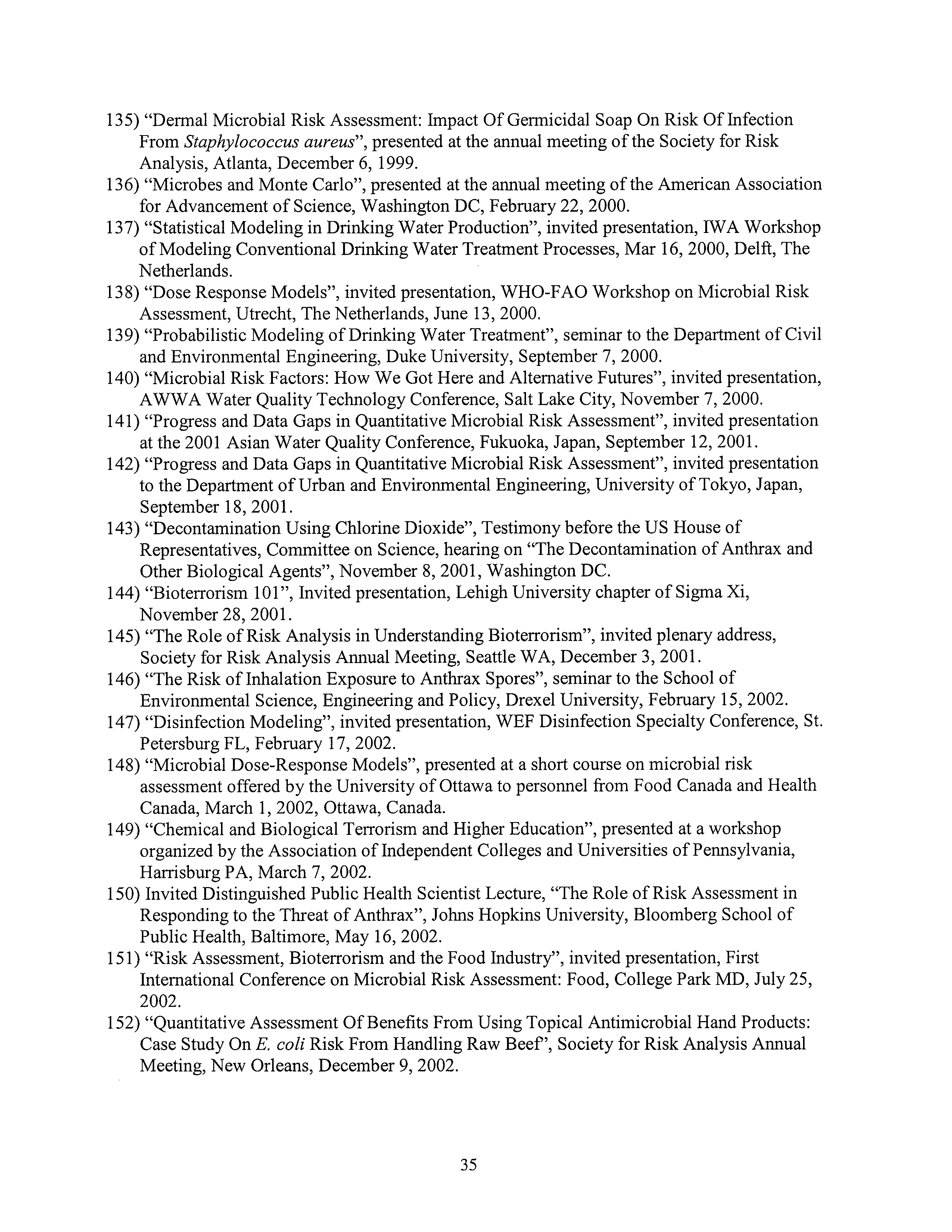 135) "Dermal Microbial Risk Assessment: Impact Of Germicidal Soap On Risk Of Infection From Staphylococcus aureus", presented at the annual meeting of the Society for Risk Analysis, Atlanta, December 6, 1999.
136) "Microbes and Monte Carlo", presented at the annual meeting of the American Association for Advancement of Science, Washington DC, February 22, 2000.
137) "Statistical Modeling in Drinking Water Production", invited presentation, IWA Workshop of Modeling Conventional Drinking Water Treatment Processes, Mar 16, 2000, Delft, The Netherlands.
138) "Dose Response Models", invited presentation, WHO-FAO Workshop on Microbial Risk Assessment, Utrecht, The Netherlands, June 13, 2000.
139) "Probabilistic Modeling of Drinking Water Treatment", seminar to the Department of Civil and Environmental Engineering, Duke University, September 7, 2000.
140) "Microbial Risk Factors: How We Got Here and Alternative Futures", invited presentation, AWWA Water Quality Technology Conference, Salt Lake City, November 7, 2000.
141) "Progress and Data Gaps in Quantitative Microbial Risk Assessment", invited presentation at the 2001 Asian Water Quality Conference, Fukuoka, Japan, September 12, 2001.
142) "Progress and Data Gaps in Quantitative Microbial Risk Assessment", invited presentation to the Department of Urban and Environmental Engineering, University of Tokyo, Japan, September 18, 2001.
143) "Decontamination Using Chlorine Dioxide", Testimony before the US House of Representatives, Committee on Science, hearing on "The Decontamination of Anthrax and Other Biological Agents", November 8, 2001, Washington DC.
144) "Bioterrorism 101", Invited presentation, Lehigh University chapter of Sigma Xi, November 28, 2001.
145) "The Role of Risk Analysis in Understanding Bioterrorism", invited plenary address, Society for Risk Analysis Annual Meeting, Seattle WA, December 3, 2001.
146) "The Risk of Inhalation Exposure to Anthrax Spores", seminar to the School of Environmental Science, Engineering and Policy, Drexel University, February 15, 2002.
147) "Disinfection Modeling", invited presentation, WEF Disinfection Specialty Conference, St. Petersburg FL, February 17, 2002.
148) "Microbial Dose-Response Models", presented at a short course on microbial risk assessment offered by the University of Ottawa to personnel from Food Canada and Health Canada, March 1, 2002, Ottawa, Canada.
149) "Chemical and Biological Terrorism and Higher Education", presented at a workshop organized by the Association of Independent Colleges and Universities of Pennsylvania, Harrisburg PA, March 7, 2002.
150) Invited Distinguished Public Health Scientist Lecture, "The Role of Risk Assessment in Responding to the Threat of Anthrax", Johns Hopkins University, Bloomberg School of Public Health, Baltimore, May 16, 2002.
151) "Risk Assessment, Bioterrorism and the Food Industry", invited presentation, First International Conference on Microbial Risk Assessment: Food, College Park MD, July 25, 2002.
152) "Quantitative Assessment Of Benefits From Using Topical Antimicrobial Hand Products: Case Study On E. coli Risk From Handling Raw Beef", Society for Risk Analysis Annual Meeting, New Orleans, December 9, 2002.

35